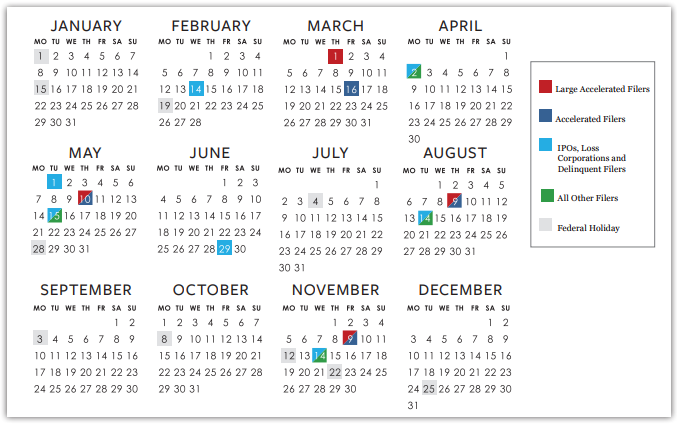 JANUARY

| MO | TU | WE | TH | FR | SA | SU |
|---|---|---|---|---|---|---|
| 1 | 2 | 3 | 4 | 5 | 6 | 7 |
| 8 | 9 | 10 | 11 | 12 | 13 | 14 |
| 15 | 16 | 17 | 18 | 19 | 20 | 21 |
| 22 | 23 | 24 | 25 | 26 | 27 | 28 |
| 29 | 30 | 31 | | | | |

FEBRUARY

| MO | TU | WE | TH | FR | SA | SU |
|---|---|---|---|---|---|---|
| | | | 1 | 2 | 3 | 4 |
| 5 | 6 | 7 | 8 | 9 | 10 | 11 |
| 12 | 13 | 14 | 15 | 16 | 17 | 18 |
| 19 | 20 | 21 | 22 | 23 | 24 | 25 |
| 26 | 27 | 28 | | | | |

MARCH

| MO | TU | WE | TH | FR | SA | SU |
|---|---|---|---|---|---|---|
| | | | 1 | 2 | 3 | 4 |
| 5 | 6 | 7 | 8 | 9 | 10 | 11 |
| 12 | 13 | 14 | 15 | 16 | 17 | 18 |
| 19 | 20 | 21 | 22 | 23 | 24 | 25 |
| 26 | 27 | 28 | 29 | 30 | 31 | |

APRIL

| MO | TU | WE | TH | FR | SA | SU |
|---|---|---|---|---|---|---|
| | | | | | | 1 |
| 2 | 3 | 4 | 5 | 6 | 7 | 8 |
| 9 | 10 | 11 | 12 | 13 | 14 | 15 |
| 16 | 17 | 18 | 19 | 20 | 21 | 22 |
| 23 | 24 | 25 | 26 | 27 | 28 | 29 |
| 30 | | | | | | |

MAY

| MO | TU | WE | TH | FR | SA | SU |
|---|---|---|---|---|---|---|
| | 1 | 2 | 3 | 4 | 5 | 6 |
| 7 | 8 | 9 | 10 | 11 | 12 | 13 |
| 14 | 15 | 16 | 17 | 18 | 19 | 20 |
| 21 | 22 | 23 | 24 | 25 | 26 | 27 |
| 28 | 29 | 30 | 31 | | | |

JUNE

| MO | TU | WE | TH | FR | SA | SU |
|---|---|---|---|---|---|---|
| | | | | 1 | 2 | 3 |
| 4 | 5 | 6 | 7 | 8 | 9 | 10 |
| 11 | 12 | 13 | 14 | 15 | 16 | 17 |
| 18 | 19 | 20 | 21 | 22 | 23 | 24 |
| 25 | 26 | 27 | 28 | 29 | 30 | |

JULY

| MO | TU | WE | TH | FR | SA | SU |
|---|---|---|---|---|---|---|
| | | | | | | 1 |
| 2 | 3 | 4 | 5 | 6 | 7 | 8 |
| 9 | 10 | 11 | 12 | 13 | 14 | 15 |
| 16 | 17 | 18 | 19 | 20 | 21 | 22 |
| 23 | 24 | 25 | 26 | 27 | 28 | 29 |
| 30 | 31 | | | | | |

AUGUST

| MO | TU | WE | TH | FR | SA | SU |
|---|---|---|---|---|---|---|
| | | 1 | 2 | 3 | 4 | 5 |
| 6 | 7 | 8 | 9 | 10 | 11 | 12 |
| 13 | 14 | 15 | 16 | 17 | 18 | 19 |
| 20 | 21 | 22 | 23 | 24 | 25 | 26 |
| 27 | 28 | 29 | 30 | 31 | | |

SEPTEMBER

| MO | TU | WE | TH | FR | SA | SU |
|---|---|---|---|---|---|---|
| | | | | | 1 | 2 |
| 3 | 4 | 5 | 6 | 7 | 8 | 9 |
| 10 | 11 | 12 | 13 | 14 | 15 | 16 |
| 17 | 18 | 19 | 20 | 21 | 22 | 23 |
| 24 | 25 | 26 | 27 | 28 | 29 | 30 |

OCTOBER

| MO | TU | WE | TH | FR | SA | SU |
|---|---|---|---|---|---|---|
| 1 | 2 | 3 | 4 | 5 | 6 | 7 |
| 8 | 9 | 10 | 11 | 12 | 13 | 14 |
| 15 | 16 | 17 | 18 | 19 | 20 | 21 |
| 22 | 23 | 24 | 25 | 26 | 27 | 28 |
| 29 | 30 | 31 | | | | |

NOVEMBER

| MO | TU | WE | TH | FR | SA | SU |
|---|---|---|---|---|---|---|
| | | | 1 | 2 | 3 | 4 |
| 5 | 6 | 7 | 8 | 9 | 10 | 11 |
| 12 | 13 | 14 | 15 | 16 | 17 | 18 |
| 19 | 20 | 21 | 22 | 23 | 24 | 25 |
| 26 | 27 | 28 | 29 | 30 | | |

DECEMBER

| MO | TU | WE | TH | FR | SA | SU |
|---|---|---|---|---|---|---|
| | | | | | 1 | 2 |
| 3 | 4 | 5 | 6 | 7 | 8 | 9 |
| 10 | 11 | 12 | 13 | 14 | 15 | 16 |
| 17 | 18 | 19 | 20 | 21 | 22 | 23 |
| 24 | 25 | 26 | 27 | 28 | 29 | 30 |
| 31 | | | | | | |

Large Accelerated Filers

Accelerated Filers

IPOs, Loss Corporations and Delinquent Filers

All Other Filers

Federal Holiday